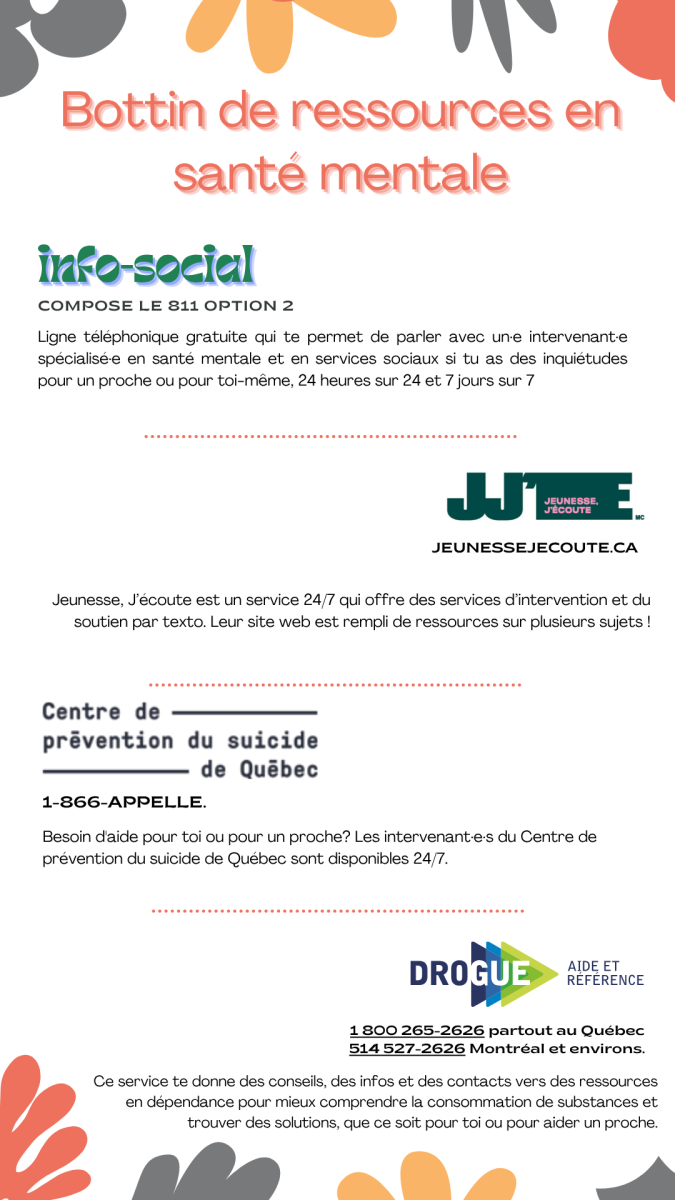 Bottin de ressources en santé mentale

info-social

COMPOSE LE 811 OPTION 2

Ligne téléphonique gratuite qui te permet de parler avec un·e intervenant·e spécialisé·e en santé mentale et en services sociaux si tu as des inquiétudes pour un proche ou pour toi-même, 24 heures sur 24 et 7 jours sur 7

JJ'E JEUNESSE, J'ÉCOUTE MC

JEUNESSEJECOUTE.CA

Jeunesse, J'écoute est un service 24/7 qui offre des services d'intervention et du soutien par texto. Leur site web est rempli de ressources sur plusieurs sujets !

Centre de prévention du suicide de Québec

1-866-APPELLE.

Besoin d'aide pour toi ou pour un proche? Les intervenant·e·s du Centre de prévention du suicide de Québec sont disponibles 24/7.

DROGUE AIDE ET RÉFÉRENCE

1 800 265-2626 partout au Québec
514 527-2626 Montréal et environs.

Ce service te donne des conseils, des infos et des contacts vers des ressources en dépendance pour mieux comprendre la consommation de substances et trouver des solutions, que ce soit pour toi ou pour aider un proche.